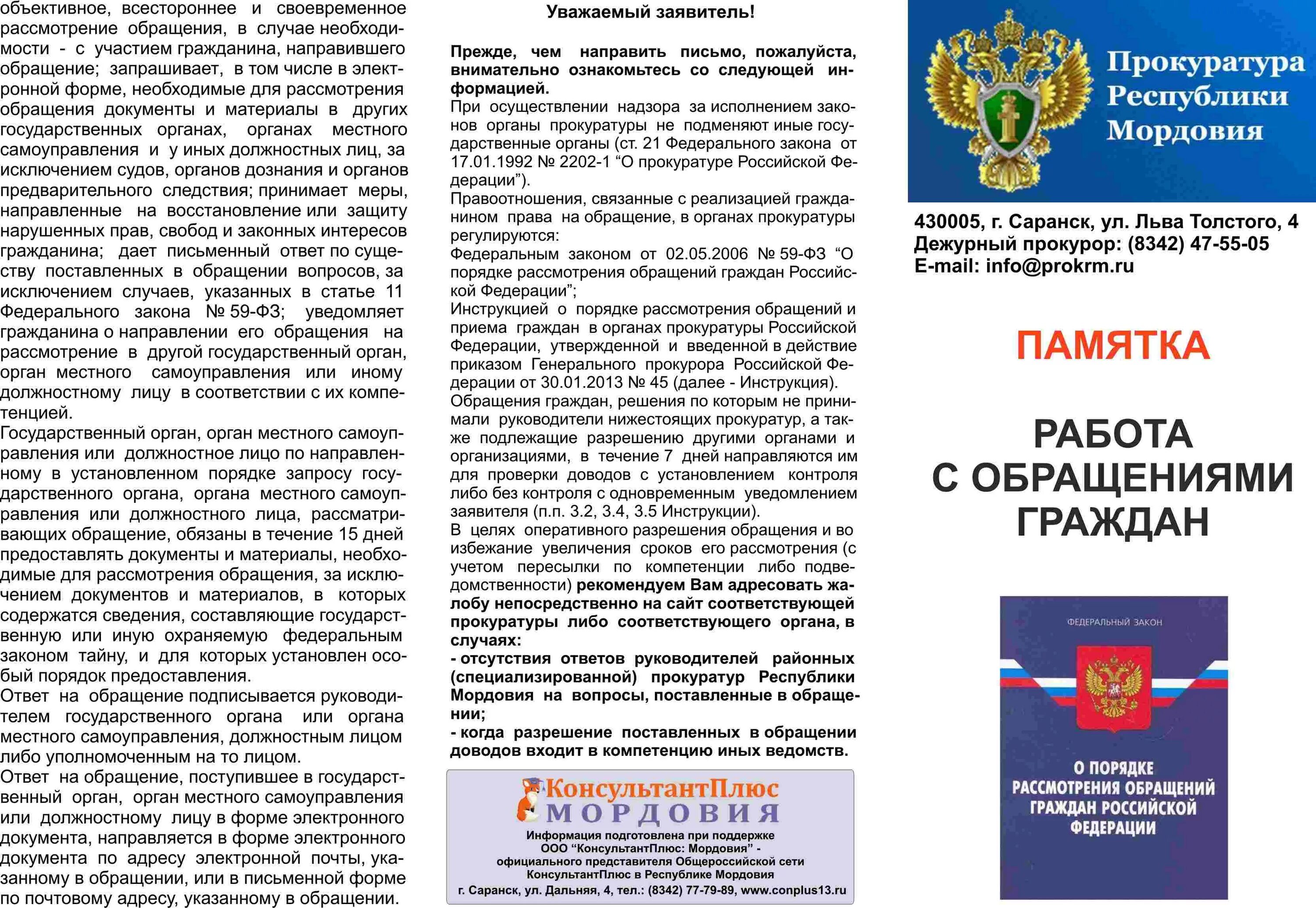 объективное, всестороннее и своевременное рассмотрение обращения, в случае необходимости - с участием гражданина, направившего обращение; запрашивает, в том числе в электронной форме, необходимые для рассмотрения обращения документы и материалы в других государственных органах, органах местного самоуправления и у иных должностных лиц, за исключением судов, органов дознания и органов предварительного следствия; принимает меры, направленные на восстановление или защиту нарушенных прав, свобод и законных интересов гражданина; дает письменный ответ по существу поставленных в обращении вопросов, за исключением случаев, указанных в статье 11 Федерального закона № 59-ФЗ; уведомляет гражданина о направлении его обращения на рассмотрение в другой государственный орган, орган местного самоуправления или иному должностному лицу в соответствии с их компетенцией.

Государственный орган, орган местного самоуправления или должностное лицо по направленному в установленном порядке запросу государственного органа, органа местного самоуправления или должностного лица, рассматривающих обращение, обязаны в течение 15 дней предоставлять документы и материалы, необходимые для рассмотрения обращения, за исключением документов и материалов, в которых содержатся сведения, составляющие государственную или иную охраняемую федеральным законом тайну, и для которых установлен особый порядок предоставления.

Ответ на обращение подписывается руководителем государственного органа или органа местного самоуправления, должностным лицом либо уполномоченным на то лицом.

Ответ на обращение, поступившее в государственный орган, орган местного самоуправления или должностному лицу в форме электронного документа, направляется в форме электронного документа по адресу электронной почты, указанному в обращении, или в письменной форме по почтовому адресу, указанному в обращении.

Уважаемый заявитель!

Прежде, чем направить письмо, пожалуйста, внимательно ознакомьтесь со следующей информацией.

При осуществлении надзора за исполнением законов органы прокуратуры не подменяют иные государственные органы (ст. 21 Федерального закона от 17.01.1992 № 2202-1 “О прокуратуре Российской Федерации”).

Правоотношения, связанные с реализацией гражданином права на обращение, в органах прокуратуры регулируются:

Федеральным законом от 02.05.2006 № 59-ФЗ “О порядке рассмотрения обращений граждан Российской Федерации”;

Инструкцией о порядке рассмотрения обращений и приема граждан в органах прокуратуры Российской Федерации, утвержденной и введенной в действие приказом Генерального прокурора Российской Федерации от 30.01.2013 № 45 (далее - Инструкция).

Обращения граждан, решения по которым не принимали руководители нижестоящих прокуратур, а также подлежащие разрешению другими органами и организациями, в течение 7 дней направляются им для проверки доводов с установлением контроля либо без контроля с одновременным уведомлением заявителя (п.п. 3.2, 3.4, 3.5 Инструкции).

В целях оперативного разрешения обращения и во избежание увеличения сроков его рассмотрения (с учетом пересылки по компетенции либо подведомственности) рекомендуем Вам адресовать жалобу непосредственно на сайт соответствующей прокуратуры либо соответствующего органа, в случаях:

- отсутствия ответов руководителей районных (специализированной) прокуратур Республики Мордовия на вопросы, поставленные в обращении;

- когда разрешение поставленных в обращении доводов входит в компетенцию иных ведомств.

КонсультантПлюс
МОРДОВИЯ
Информация подготовлена при поддержке ООО “КонсультантПлюс: Мордовия” - официального представителя Общероссийской сети КонсультантПлюс в Республике Мордовия
г. Саранск, ул. Дальняя, 4, тел.: (8342) 77-79-89, www.conplus13.ru

Прокуратура Республики Мордовия

430005, г. Саранск, ул. Льва Толстого, 4
Дежурный прокурор: (8342) 47-55-05
E-mail: info@prokrm.ru

ПАМЯТКА

РАБОТА С ОБРАЩЕНИЯМИ ГРАЖДАН

ФЕДЕРАЛЬНЫЙ ЗАКОН
О ПОРЯДКЕ РАССМОТРЕНИЯ ОБРАЩЕНИЙ ГРАЖДАН РОССИЙСКОЙ ФЕДЕРАЦИИ